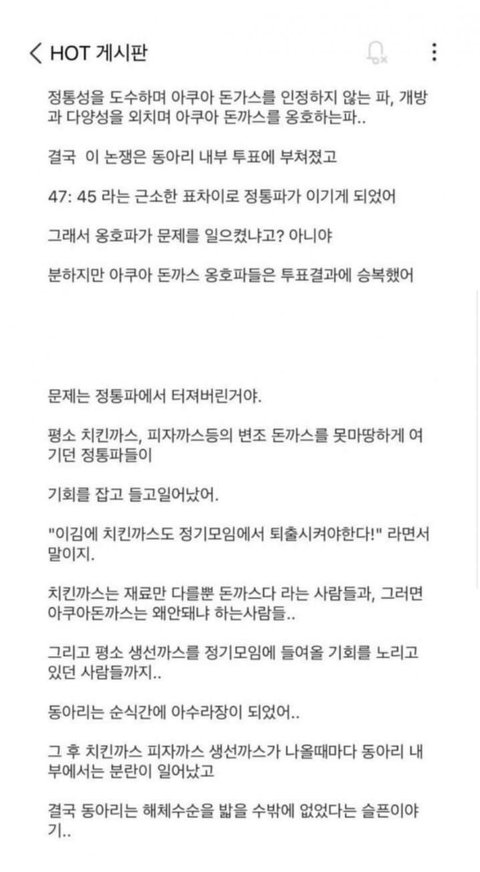 HOT 게시판

정통성을 도수하며 아쿠아 돈가스를 인정하지 않는 파, 개방과 다양성을 외치며 아쿠아 돈까스를 옹호하는파..

결국 이 논쟁은 동아리 내부 투표에 부쳐졌고

47: 45 라는 근소한 표차이로 정통파가 이기게 되었어

그래서 옹호파가 문제를 일으켰냐고? 아니야

분하지만 아쿠아 돈까스 옹호파들은 투표결과에 승복했어

문제는 정통파에서 터져버린거야.

평소 치킨까스, 피자까스등의 변조 돈까스를 못마땅하게 여기던 정통파들이

기회를 잡고 들고일어났어.

"이김에 치킨까스도 정기모임에서 퇴출시켜야한다!" 라면서 말이지.

치킨까스는 재료만 다를뿐 돈까스다 라는 사람들과, 그러면 아쿠아돈까스는 왜안돼냐 하는사람들..

그리고 평소 생선까스를 정기모임에 들여올 기회를 노리고 있던 사람들까지..

동아리는 순식간에 아수라장이 되었어..

그 후 치킨까스 피자까스 생선까스가 나올때마다 동아리 내부에서는 분란이 일어났고

결국 동아리는 해체수순을 밟을 수밖에 없었다는 슬픈이야기..